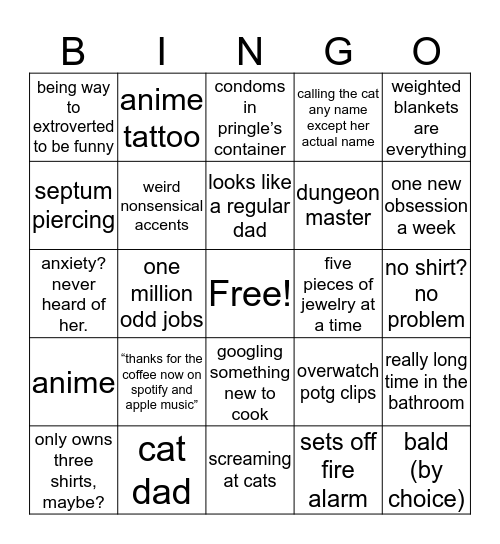 | B | I | N | G | O |
|---|---|---|---|---|
| being way to extroverted to be funny | anime tattoo | condoms in pringle's container | calling the cat any name except her actual name | weighted blankets are everything |
| septum piercing | weird nonsensical accents | looks like a regular dad | dungeon master | one new obsession a week |
| anxiety? never heard of her. | one million odd jobs | Free! | five pieces of jewelry at a time | no shirt? no problem |
| anime | "thanks for the coffee now on spotify and apple music" | googling something new to cook | overwatch potg clips | really long time in the bathroom |
| only owns three shirts, maybe? | cat dad | screaming at cats | sets off fire alarm | bald (by choice) |